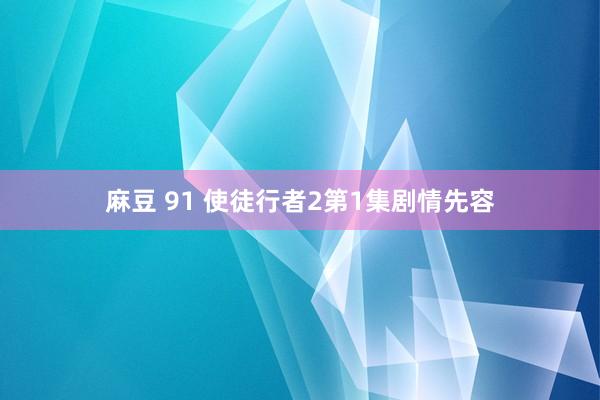 麻豆 91 使徒行者2第1集剧情先容